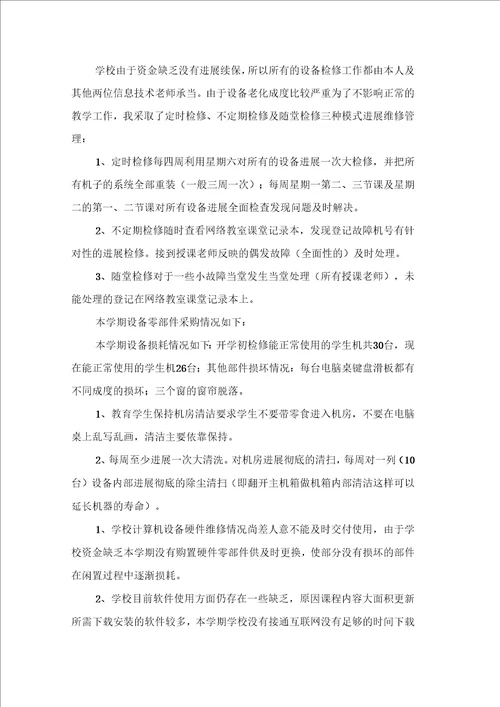 学校由于资金缺乏没有进展续保，所以所有的设备检修工作都由本人及其他两位信息技术老师承当。由于设备老化成度比较严重为了不影响正常的教学工作，我采取了定时检修、不定期检修及随堂检修三种模式进展维修管理：

1、定时检修每四周利用星期六对所有的设备进展一次大检修，并把所有机子的系统全部重装（一般三周一次）；每周星期一第二、三节课及星期二的第一、二节课对所有设备进展全面检查发现问题及时解决。

2、不定期检修随时查看网络教室课堂记录本，发现登记故障机号有针对性的进展检修。接到授课老师反映的偶发故障（全面性的）及时处理。

3、随堂检修对于一些小故障当堂发生当堂处理（所有授课老师），未能处理的登记在网络教室课堂记录本上。

本学期设备零部件采购情况如下：

本学期设备损耗情况如下：开学初检修能正常使用的学生机共30台，现在能正常使用的学生机26台；其他部件损坏情况：每台电脑桌键盘滑板都有不同成度的损坏；三个窗的窗帘脱落。

1、教育学生保持机房清洁要求学生不要带零食进入机房，不要在电脑桌上乱写乱画，清洁主要依靠保持。

2、每周至少进展一次大清洗。对机房进展彻底的清扫，每周对一列（10台）设备内部进展彻底的除尘清扫（即翻开主机箱做机箱内部清洁这样可以延长机器的寿命）。

1、学校计算机设备硬件维修情况尚差人意不能及时交付使用，由于学校资金缺乏本学期没有购置硬件零部件供及时更换，使部分没有损坏的部件在闲置过程中逐渐损耗。

2、学校目前软件使用方面仍存在一些缺乏，原因课程内容大面积更新所需下载安装的软件较多，本学期学校没有接通互联网没有足够的时间下载